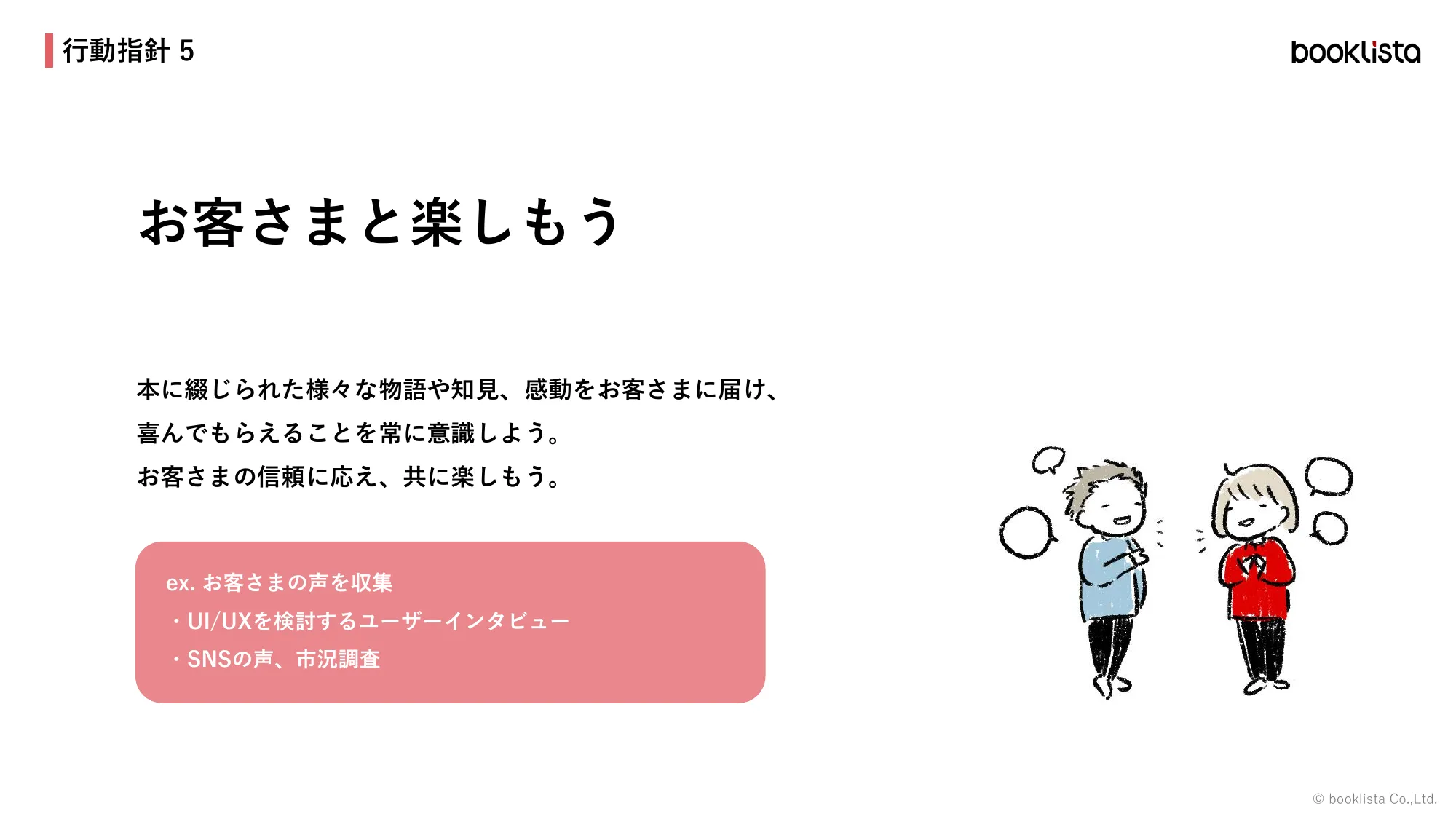 行動指針 5

booklista

お客さまと楽しもう

本に綴じられた様々な物語や知見、感動をお客さまに届け、
喜んでもらえることを常に意識しよう。
お客さまの信頼に応え、共に楽しもう。

ex. お客さまの声を収集
・UI/UXを検討するユーザーインタビュー
・SNSの声、市況調査

© booklista Co.,Ltd.